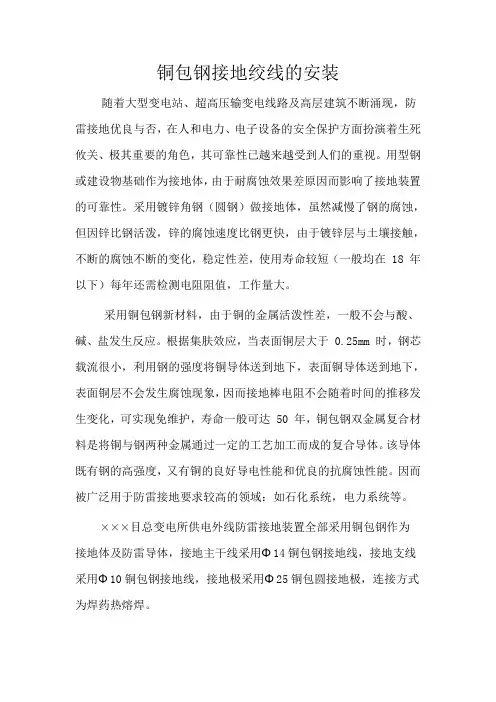 铜包钢接地绞线的安装

随着大型变电站、超高压输变电线路及高层建筑不断涌现，防雷接地优良与否，在人和电力、电子设备的安全保护方面扮演着生死攸关、极其重要的角色，其可靠性已越来越受到人们的重视。用型钢或建设物基础作为接地体，由于耐腐蚀效果差原因而影响了接地装置的可靠性。采用镀锌角钢（圆钢）做接地体，虽然减慢了钢的腐蚀，但因锌比钢活泼，锌的腐蚀速度比钢更快，由于镀锌层与土壤接触，不断的腐蚀不断的变化，稳定性差，使用寿命较短（一般均在 18 年以下）每年还需检测电阻阻值，工作量大。

采用铜包钢新材料，由于铜的金属活泼性差，一般不会与酸、碱、盐发生反应。根据集肤效应，当表面铜层大于 0.25mm 时，钢芯载流很小，利用钢的强度将铜导体送到地下，表面铜导体送到地下，表面铜层不会发生腐蚀现象，因而接地棒电阻不会随着时间的推移发生变化，可实现免维护，寿命一般可达 50 年，铜包钢双金属复合材料是将铜与钢两种金属通过一定的工艺加工而成的复合导体。该导体既有钢的高强度，又有铜的良好导电性能和优良的抗腐蚀性能。因而被广泛用于防雷接地要求较高的领域：如石化系统，电力系统等。

×××目总变电所供电外线防雷接地装置全部采用铜包钢作为接地体及防雷导体，接地主干线采用Φ14 铜包钢接地线，接地支线采用Φ10 铜包钢接地线，接地极采用Φ25 铜包圆接地极，连接方式为焊药热熔焊。